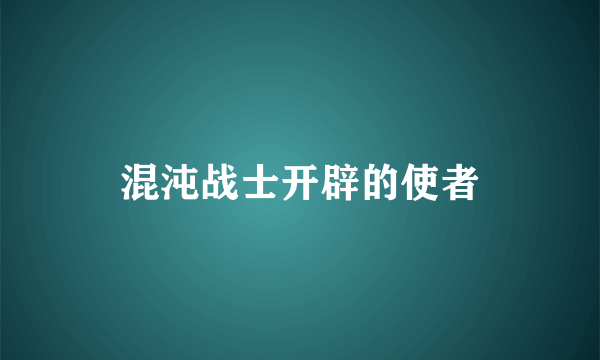 混沌战士开辟的使者